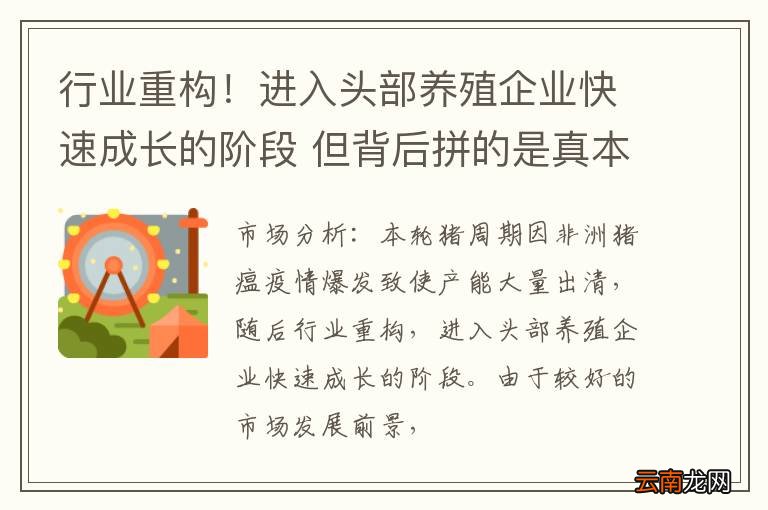 行业重构！进入头部养殖企业快速成长的阶段 但背后拼的是真本

市场分析：本轮猪周期因非洲猪瘟疫情爆发致使产能大量出清，随后行业重构，进入头部养殖企业快速成长的阶段。由于较好的市场发展前景，

云南龙网